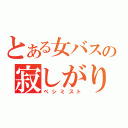 とある女バスの
寂しがり
ペシミスト